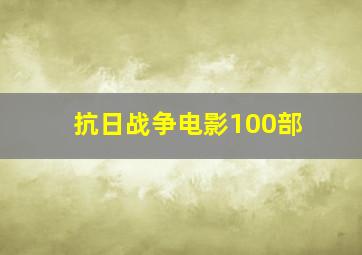 抗日战争电影100部